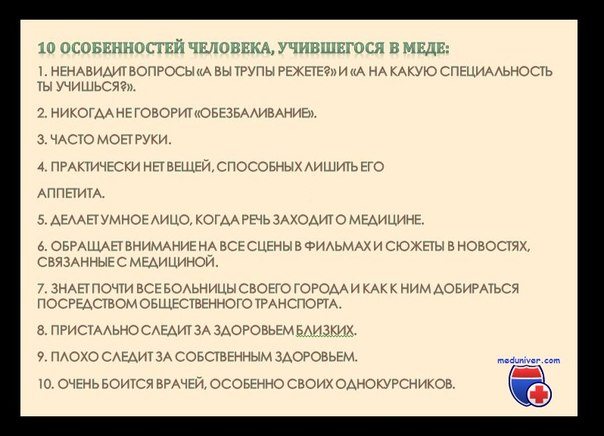 10 ОСОБЕННОСТЕЙ ЧЕЛОВЕКА, УЧИВШЕГОСЯ В МЕДЕ:

1. НЕНАВИДИТ ВОПРОСЫ «А ВЫ ТРУПЫ РЕЖЕТЕ?» И «А НА КАКУЮ СПЕЦИАЛЬНОСТЬ ТЫ УЧИШЬСЯ?».

2. НИКОГДА НЕ ГОВОРИТ «ОБЕЗБАЛИВАНИЕ».

3. ЧАСТО МОЕТ РУКИ.

4. ПРАКТИЧЕСКИ НЕТ ВЕЩЕЙ, СПОСОБНЫХ ЛИШИТЬ ЕГО

АППЕТИТА.

5. ДЕЛАЕТ УМНОЕ ЛИЦО, КОГДА РЕЧЬ ЗАХОДИТ О МЕДИЦИНЕ.

6. ОБРАЩАЕТ ВНИМАНИЕ НА ВСЕ СЦЕНЫ В ФИЛЬМАХ И СЮЖЕТЫ В НОВОСТЯХ, СВЯЗАННЫЕ С МЕДИЦИНОЙ.

7. ЗНАЕТ ПОЧТИ ВСЕ БОЛЬНИЦЫ СВОЕГО ГОРОДА И КАК К НИМ ДОБИРАТЬСЯ ПОСРЕДСТВОМ ОБЩЕСТВЕННОГО ТРАНСПОРТА.

8. ПРИСТАЛЬНО СЛЕДИТ ЗА ЗДОРОВЬЕМ БЛИЗКИХ.

9. ПЛОХО СЛЕДИТ ЗА СОБСТВЕННЫМ ЗДОРОВЬЕМ.

10. ОЧЕНЬ БОИТСЯ ВРАЧЕЙ, ОСОБЕННО СВОИХ ОДНОКУРСНИКОВ.

meduniver.com